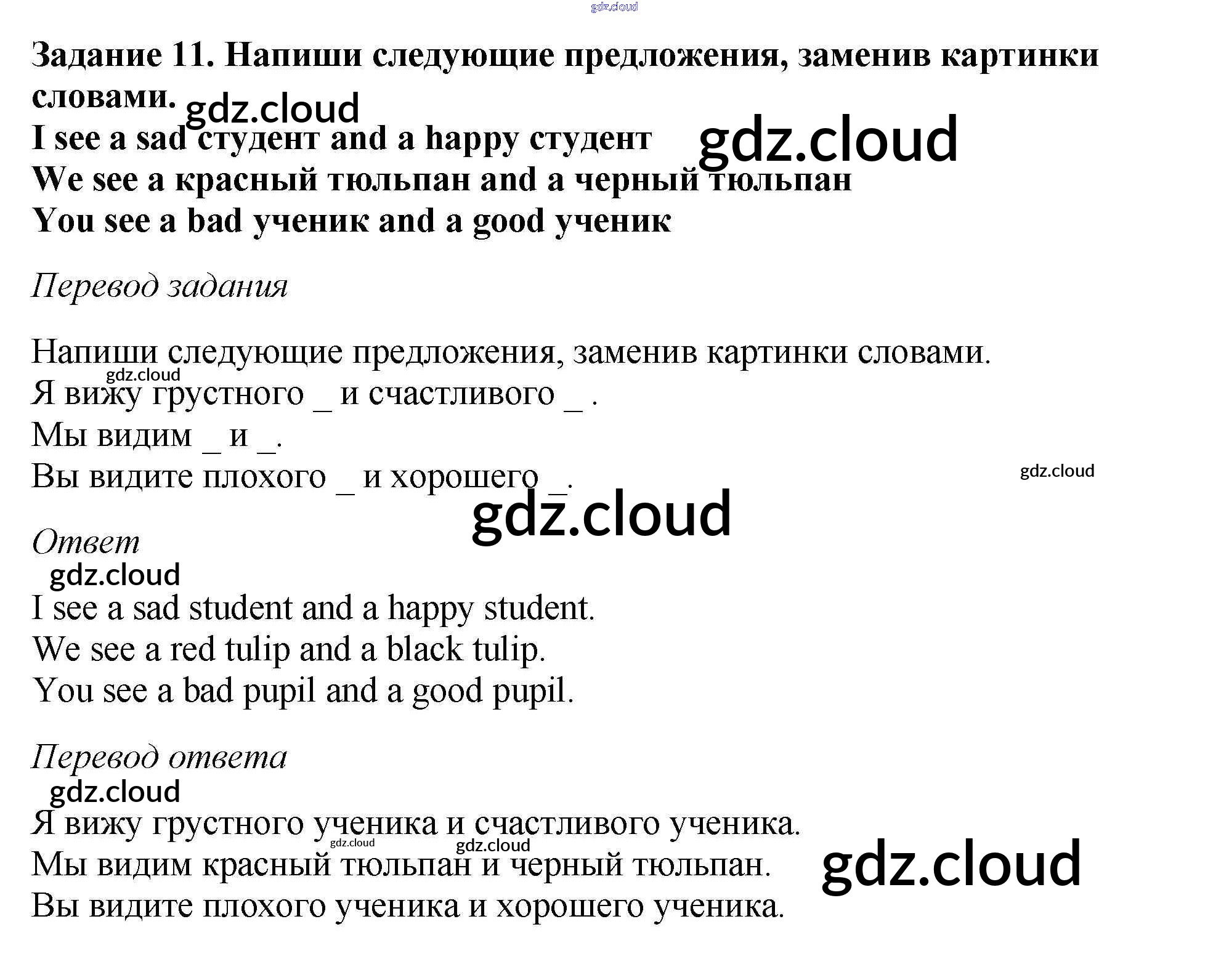 gdz.cloud

**Задание 11. Напиши следующие предложения, заменив картинки словами.**

gdz.cloud

**I see a sad студент and a happy студент**

gdz.cloud

**We see a красный тюльпан and a черный тюльпан**
**You see a bad ученик and a good ученик**

*Перевод задания*

Напиши следующие предложения, заменив картинки словами.

gdz.cloud

Я вижу грустного _ и счастливого _ .
Мы видим _ и _.
Вы видите плохого _ и хорошего _.

gdz.cloud

gdz.cloud

*Ответ*

gdz.cloud

I see a sad student and a happy student.
We see a red tulip and a black tulip.
You see a bad pupil and a good pupil.

*Перевод ответа*

gdz.cloud

Я вижу грустного ученика и счастливого ученика.

gdz.cloud gdz.cloud

Мы видим красный тюльпан и черный тюльпан.

gdz.cloud

Вы видите плохого ученика и хорошего ученика.